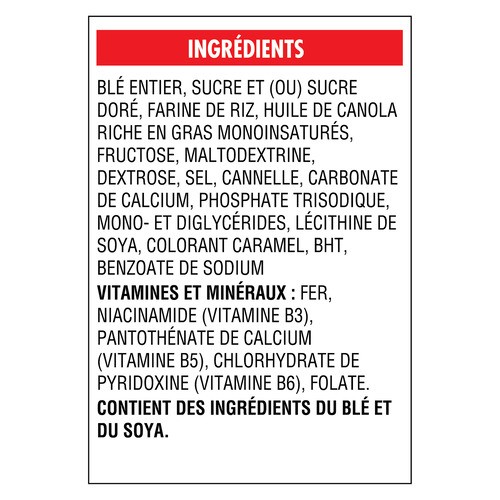 INGRÉDIENTS

BLÉ ENTIER, SUCRE ET (OU) SUCRE DORÉ, FARINE DE RIZ, HUILE DE CANOLA RICHE EN GRAS MONOINSATURÉS, FRUCTOSE, MALTODEXTRINE, DEXTROSE, SEL, CANNELLE, CARBONATE DE CALCIUM, PHOSPHATE TRISODIQUE, MONO- ET DIGLYCÉRIDES, LÉCITHINE DE SOYA, COLORANT CARAMEL, BHT, BENZOATE DE SODIUM

VITAMINES ET MINÉRAUX : FER, NIACINAMIDE (VITAMINE B3), PANTOTHÉNATE DE CALCIUM (VITAMINE B5), CHLORHYDRATE DE PYRIDOXINE (VITAMINE B6), FOLATE.

CONTIENT DES INGRÉDIENTS DU BLÉ ET DU SOYA.